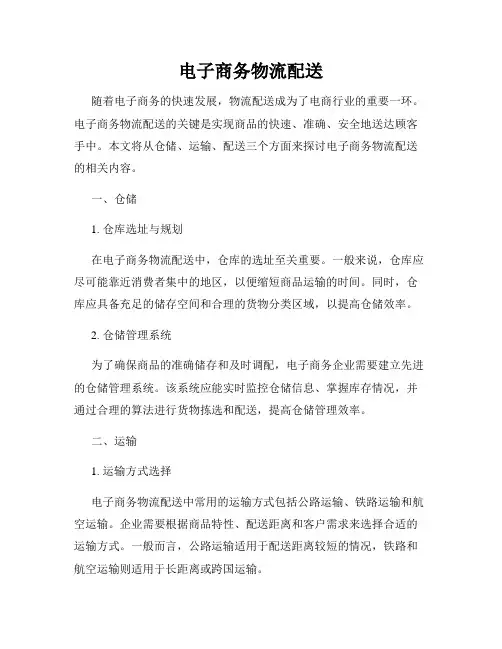 电子商务物流配送

随着电子商务的快速发展，物流配送成为了电商行业的重要一环。电子商务物流配送的关键是实现商品的快速、准确、安全地送达顾客手中。本文将从仓储、运输、配送三个方面来探讨电子商务物流配送的相关内容。

一、仓储

1. 仓库选址与规划

在电子商务物流配送中，仓库的选址至关重要。一般来说，仓库应尽可能靠近消费者集中的地区，以便缩短商品运输的时间。同时，仓库应具备充足的储存空间和合理的货物分类区域，以提高仓储效率。

2. 仓储管理系统

为了确保商品的准确储存和及时调配，电子商务企业需要建立先进的仓储管理系统。该系统应能实时监控仓储信息、掌握库存情况，并通过合理的算法进行货物拣选和配送，提高仓储管理效率。

二、运输

1. 运输方式选择

电子商务物流配送中常用的运输方式包括公路运输、铁路运输和航空运输。企业需要根据商品特性、配送距离和客户需求来选择合适的运输方式。一般而言，公路运输适用于配送距离较短的情况，铁路和航空运输则适用于长距离或跨国运输。